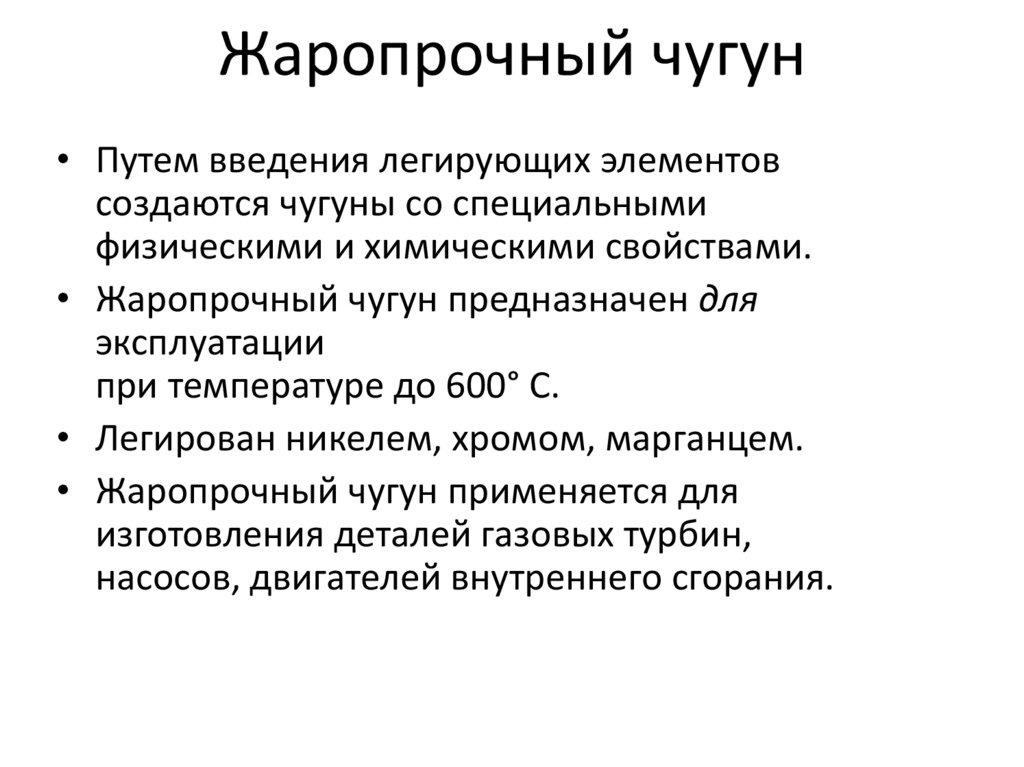 Жаропрочный чугун

• Путем введения легирующих элементов создаются чугуны со специальными физическими и химическими свойствами.
• Жаропрочный чугун предназначен для эксплуатации
при температуре до 600° С.
• Легирован никелем, хромом, марганцем.
• Жаропрочный чугун применяется для изготовления деталей газовых турбин, насосов, двигателей внутреннего сгорания.